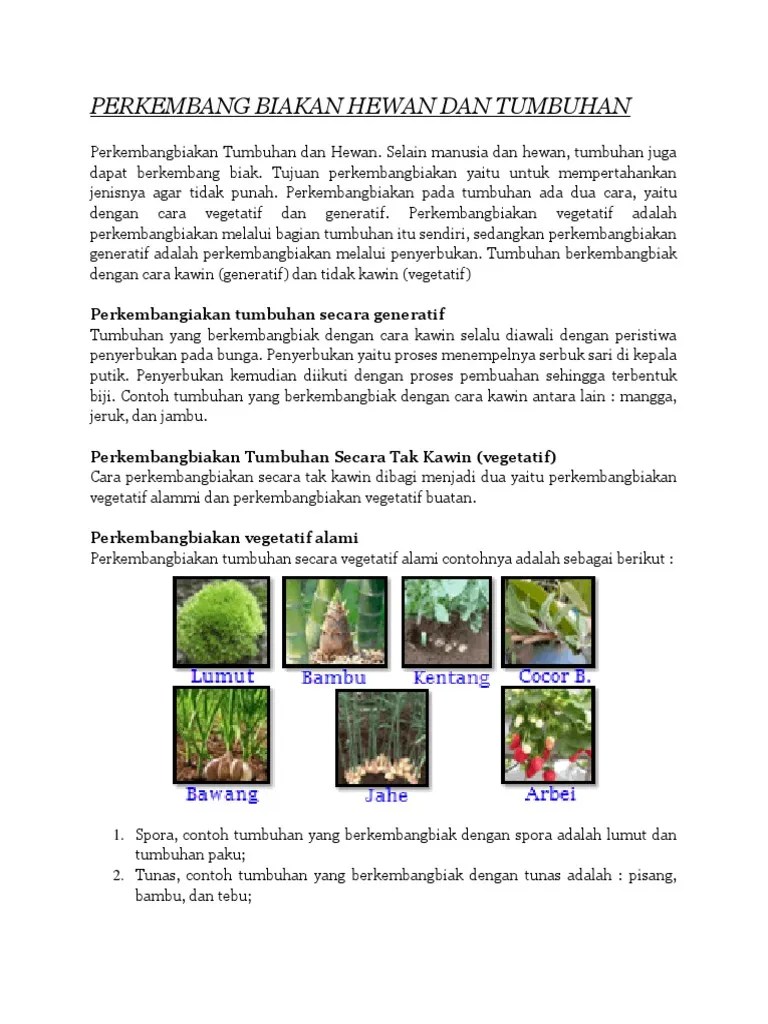 PERKEMBANG BIAKAN HEWAN DAN TUMBUHAN

Perkembangbiakan Tumbuhan dan Hewan. Selain manusia dan hewan, tumbuhan juga dapat berkembang biak. Tujuan perkembangbiakan yaitu untuk mempertahankan jenisnya agar tidak punah. Perkembangbiakan pada tumbuhan ada dua cara, yaitu dengan cara vegetatif dan generatif. Perkembangbiakan vegetatif adalah perkembangbiakan melalui bagian tumbuhan itu sendiri, sedangkan perkembangbiakan generatif adalah perkembangbiakan melalui penyerbukan. Tumbuhan berkembangbiak dengan cara kawin (generatif) dan tidak kawin (vegetatif)

Perkembangiakan tumbuhan secara generatif
Tumbuhan yang berkembangbiak dengan cara kawin selalu diawali dengan peristiwa penyerbukan pada bunga. Penyerbukan yaitu proses menempelnya serbuk sari di kepala putik. Penyerbukan kemudian diikuti dengan proses pembuahan sehingga terbentuk biji. Contoh tumbuhan yang berkembangbiak dengan cara kawin antara lain : mangga, jeruk, dan jambu.

Perkembangbiakan Tumbuhan Secara Tak Kawin (vegetatif)
Cara perkembangbiakan secara tak kawin dibagi menjadi dua yaitu perkembangbiakan vegetatif alammi dan perkembangbiakan vegetatif buatan.

Perkembangbiakan vegetatif alami
Perkembangbiakan tumbuhan secara vegetatif alami contohnya adalah sebagai berikut :

Lumut Bambu Kentang Cocor B.
Bawang Jahe Arbei

1. Spora, contoh tumbuhan yang berkembangbiak dengan spora adalah lumut dan tumbuhan paku;
2. Tunas, contoh tumbuhan yang berkembangbiak dengan tunas adalah : pisang, bambu, dan tebu;